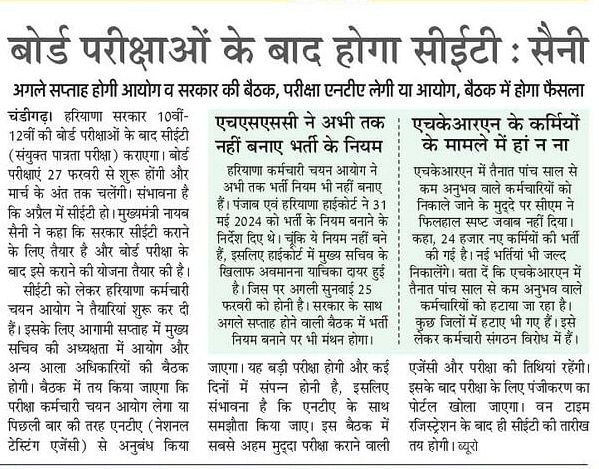 बोर्ड परीक्षाओं के बाद होगा सीईटी : सैनी

अगले सप्ताह होगी आयोग व सरकार की बैठक, परीक्षा एनटीए लेगी या आयोग, बैठक में होगा फैसला

चंडीगढ़। हरियाणा सरकार 10वीं-12वीं की बोर्ड परीक्षाओं के बाद सीईटी (संयुक्त पात्रता परीक्षा) कराएगा। बोर्ड परीक्षाएं 27 फरवरी से शुरू होंगी और मार्च के अंत तक चलेंगी। संभावना है कि अप्रैल में सीईटी हो। मुख्यमंत्री नायब सैनी ने कहा कि सरकार सीईटी कराने के लिए तैयार है और बोर्ड परीक्षा के बाद इसे कराने की योजना तैयार की है।

सीईटी को लेकर हरियाणा कर्मचारी चयन आयोग ने तैयारियां शुरू कर दी हैं। इसके लिए आगामी सप्ताह में मुख्य सचिव की अध्यक्षता में आयोग और अन्य आला अधिकारियों की बैठक होगी। बैठक में तय किया जाएगा कि परीक्षा कर्मचारी चयन आयोग लेगा या पिछली बार की तरह एनटीए (नेशनल टेस्टिंग एजेंसी) से अनुबंध किया जाएगा। यह बड़ी परीक्षा होगी और कई दिनों में संपन्न होनी है, इसलिए संभावना है कि एनटीए के साथ समझौता किया जाए। इस बैठक में सबसे अहम मुद्दा परीक्षा कराने वाली एजेंसी और परीक्षा की तिथियां रहेंगी। इसके बाद परीक्षा के लिए पंजीकरण का पोर्टल खोला जाएगा। वन टाइम रजिस्ट्रेशन के बाद ही सीईटी की तारीख तय होगी। ब्यूरो

एचएसएससी ने अभी तक नहीं बनाए भर्ती के नियम

हरियाणा कर्मचारी चयन आयोग ने अभी तक भर्ती नियम भी नहीं बनाए हैं। पंजाब एवं हरियाणा हाईकोर्ट ने 31 मई 2024 को भर्ती के नियम बनाने के निर्देश दिए थे। चूंकि ये नियम नहीं बने हैं, इसलिए हाईकोर्ट में मुख्य सचिव के खिलाफ अवमानना याचिका दायर हुई है। जिस पर अगली सुनवाई 25 फरवरी को होनी है। सरकार के साथ अगले सप्ताह होने वाली बैठक में भर्ती नियम बनाने पर भी मंथन होगा।

एचकेआरएन के कर्मियों के मामले में हां न ना

एचकेआरएन में तैनात पांच साल से कम अनुभव वाले कर्मचारियों को निकाले जाने के मुद्दे पर सीएम ने फिलहाल स्पष्ट जवाब नहीं दिया। कहा, 24 हजार नए कर्मियों की भर्ती की गई है। नई भर्तियां भी जल्द निकालेंगे। बता दें कि एचकेआरएन में तैनात पांच साल से कम अनुभव वाले कर्मचारियों को हटाया जा रहा है। कुछ जिलों में हटाए भी गए हैं। इसे लेकर कर्मचारी संगठन विरोध में हैं।